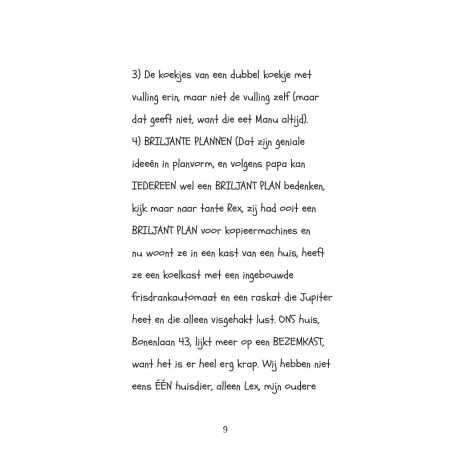 3) De koekjes van een dubbel koekje met vulling erin, maar niet de vulling zelf (maar dat geeft niet, want die eet Manu altijd).
4) BRILJANTE PLANNEN (Dat zijn geniale ideeën in planvorm, en volgens papa kan IEDEREEN wel een BRILJANT PLAN bedenken, kijk maar naar tante Rex, zij had ooit een BRILJANT PLAN voor kopieermachines en nu woont ze in een kast van een huis, heeft ze een koelkast met een ingebouwde frisdrankautomaat en een raskat die Jupiter heet en die alleen visgehakt lust. ONS huis, Bonenlaan 43, lijkt meer op een BEZEMKAST, want het is er heel erg krap. Wij hebben niet eens ÉÉN huisdier, alleen Lex, mijn oudere

9